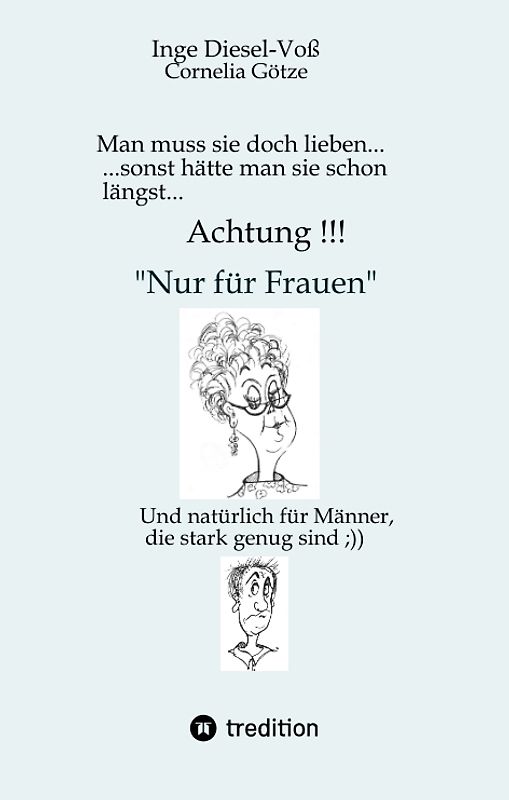 Inge Diesel-Voß
Cornelia Götze

Man muss sie doch lieben...
...sonst hätte man sie schon längst...

Achtung !!!

"Nur für Frauen"

Und natürlich für Männer, die stark genug sind ;))

tredition